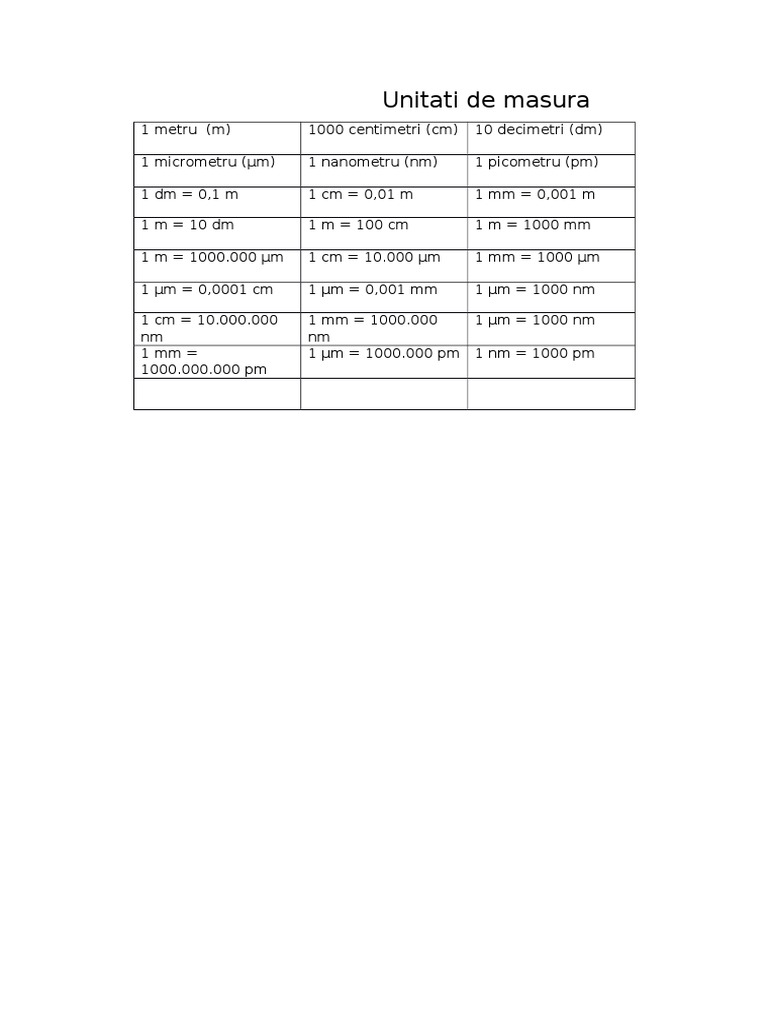 Unitati de masura

| 1 metru (m) | 1000 centimetri (cm) | 10 decimetri (dm) |
|---|---|---|
| 1 micrometru (µm) | 1 nanometru (nm) | 1 picometru (pm) |
| 1 dm = 0,1 m | 1 cm = 0,01 m | 1 mm = 0,001 m |
| 1 m = 10 dm | 1 m = 100 cm | 1 m = 1000 mm |
| 1 m = 1000.000 µm | 1 cm = 10.000 µm | 1 mm = 1000 µm |
| 1 µm = 0,0001 cm | 1 µm = 0,001 mm | 1 µm = 1000 nm |
| 1 cm = 10.000.000 nm | 1 mm = 1000.000 nm | 1 µm = 1000 nm |
| 1 mm = 1000.000.000 pm | 1 µm = 1000.000 pm | 1 nm = 1000 pm |
| | | |